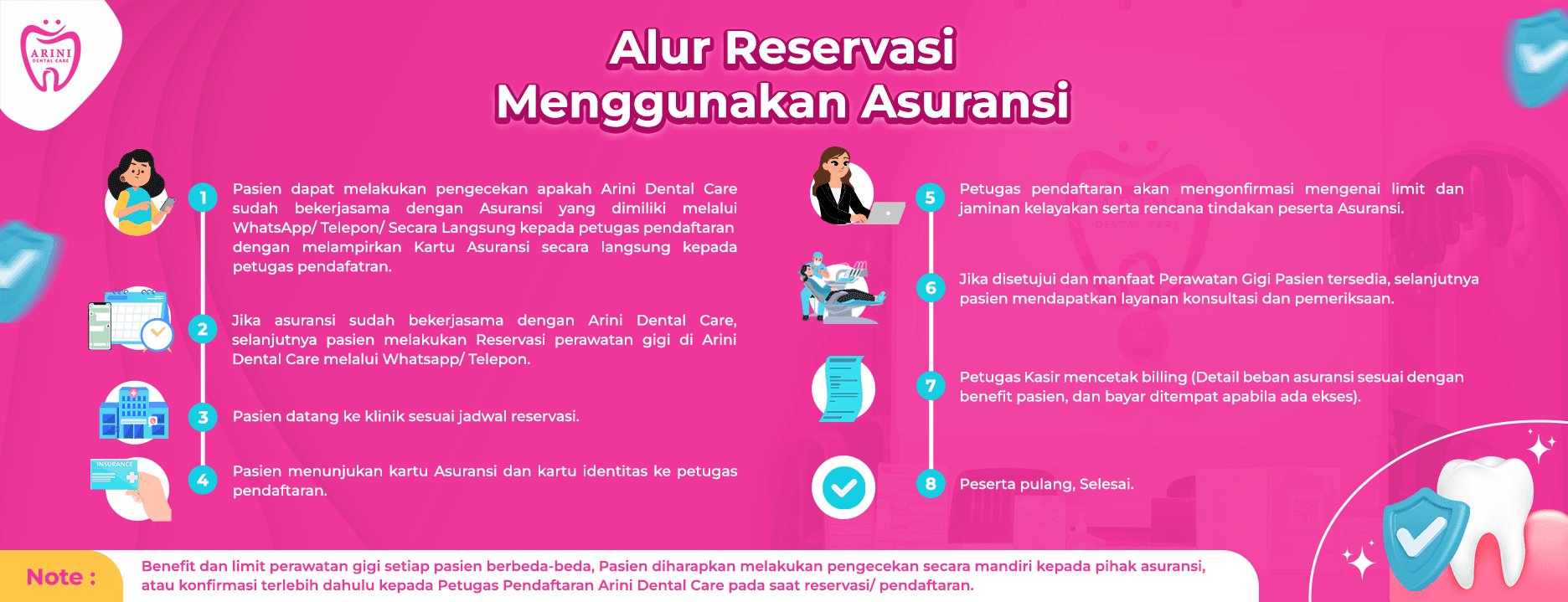 ARINI
DENTAL CARE

Alur Reservasi
Menggunakan Asuransi

1
Pasien dapat melakukan pengecekan apakah Arini Dental Care sudah bekerjasama dengan Asuransi yang dimiliki melalui WhatsApp/ Telepon/ Secara Langsung kepada petugas pendaftaran dengan melampirkan Kartu Asuransi secara langsung kepada petugas pendafatran.

2
Jika asuransi sudah bekerjasama dengan Arini Dental Care, selanjutnya pasien melakukan Reservasi perawatan gigi di Arini Dental Care melalui Whatsapp/ Telepon.

3
Pasien datang ke klinik sesuai jadwal reservasi.

INSURANCE
4
Pasien menunjukan kartu Asuransi dan kartu identitas ke petugas pendaftaran.

5
Petugas pendaftaran akan mengonfirmasi mengenai limit dan jaminan kelayakan serta rencana tindakan peserta Asuransi.

6
Jika disetujui dan manfaat Perawatan Gigi Pasien tersedia, selanjutnya pasien mendapatkan layanan konsultasi dan pemeriksaan.

7
Petugas Kasir mencetak billing (Detail beban asuransi sesuai dengan benefit pasien, dan bayar ditempat apabila ada ekses).

8
Peserta pulang, Selesai.

Note :
Benefit dan limit perawatan gigi setiap pasien berbeda-beda, Pasien diharapkan melakukan pengecekan secara mandiri kepada pihak asuransi, atau konfirmasi terlebih dahulu kepada Petugas Pendaftaran Arini Dental Care pada saat reservasi/ pendaftaran.